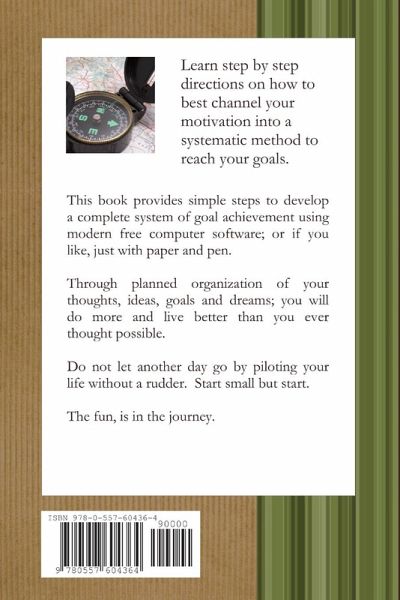 Learn step by step directions on how to best channel your motivation into a systematic method to reach your goals.

This book provides simple steps to develop a complete system of goal achievement using modern free computer software; or if you like, just with paper and pen.

Through planned organization of your thoughts, ideas, goals and dreams; you will do more and live better than you ever thought possible.

Do not let another day go by piloting your life without a rudder. Start small but start.

The fun, is in the journey.

ISBN 978-0-557-60436-4

90000

9 780557 604364